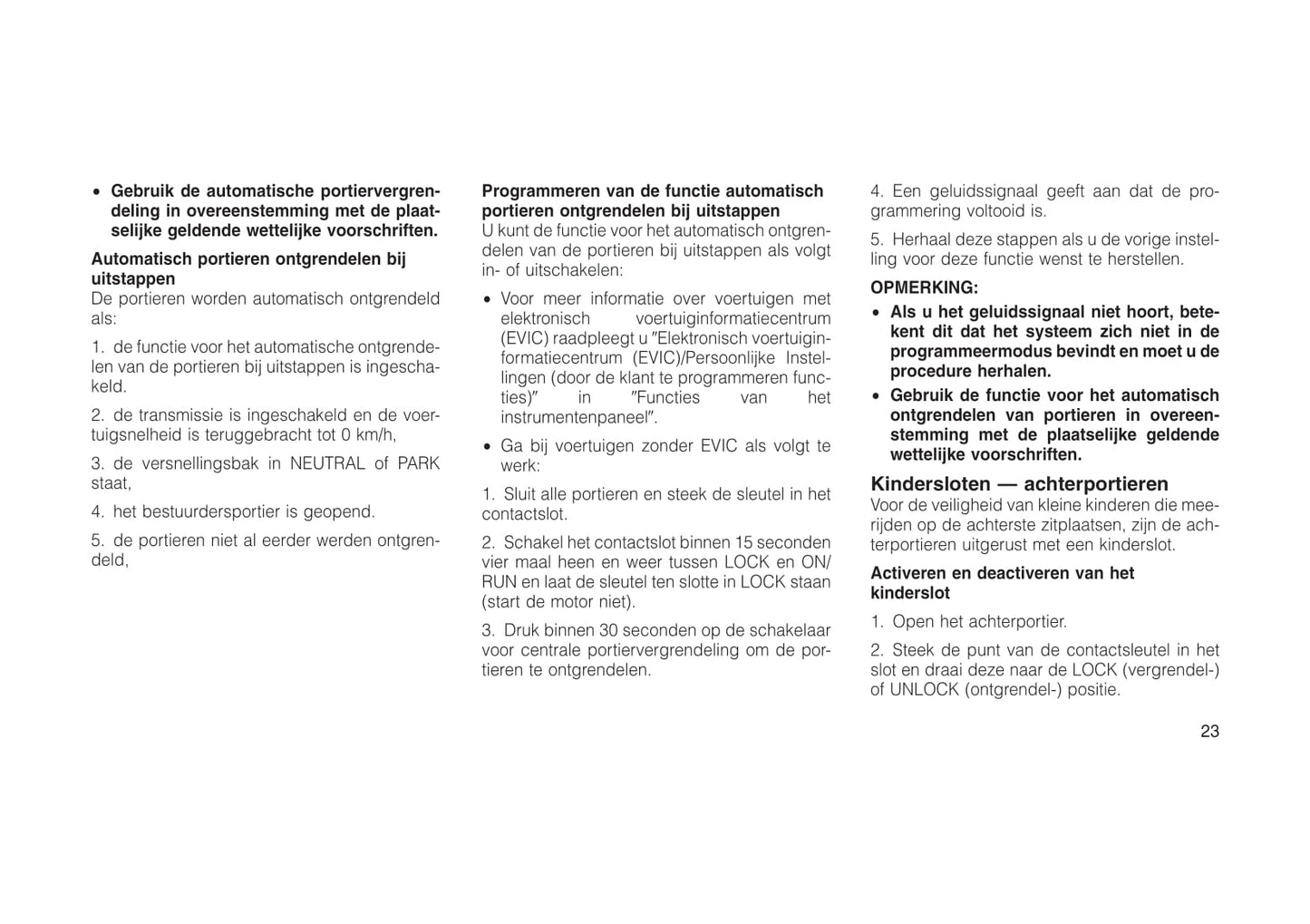 • Gebruik de automatische portiervergrendeling in overeenstemming met de plaatselijke geldende wettelijke voorschriften.

Automatisch portieren ontgrendelen bij uitstappen
De portieren worden automatisch ontgrendeld als:

1. de functie voor het automatische ontgrendelen van de portieren bij uitstappen is ingeschakeld.

2. de transmissie is ingeschakeld en de voertuigsnelheid is teruggebracht tot 0 km/h,

3. de versnellingsbak in NEUTRAL of PARK staat,

4. het bestuurdersportier is geopend.

5. de portieren niet al eerder werden ontgrendeld,

Programmeren van de functie automatisch portieren ontgrendelen bij uitstappen
U kunt de functie voor het automatisch ontgrendelen van de portieren bij uitstappen als volgt in- of uitschakelen:

• Voor meer informatie over voertuigen met elektronisch voertuiginformatiecentrum (EVIC) raadpleegt u ″Elektronisch voertuiginformatiecentrum (EVIC)/Persoonlijke Instellingen (door de klant te programmeren functies)″ in ″Functies van het instrumentenpaneel″.

• Ga bij voertuigen zonder EVIC als volgt te werk:

1. Sluit alle portieren en steek de sleutel in het contactslot.

2. Schakel het contactslot binnen 15 seconden vier maal heen en weer tussen LOCK en ON/RUN en laat de sleutel ten slotte in LOCK staan (start de motor niet).

3. Druk binnen 30 seconden op de schakelaar voor centrale portiervergrendeling om de portieren te ontgrendelen.

4. Een geluidssignaal geeft aan dat de programmering voltooid is.

5. Herhaal deze stappen als u de vorige instelling voor deze functie wenst te herstellen.

OPMERKING:
• Als u het geluidssignaal niet hoort, betekent dit dat het systeem zich niet in de programmeermodus bevindt en moet u de procedure herhalen.
• Gebruik de functie voor het automatisch ontgrendelen van portieren in overeenstemming met de plaatselijke geldende wettelijke voorschriften.

Kindersloten — achterportieren
Voor de veiligheid van kleine kinderen die meerijden op de achterste zitplaatsen, zijn de achterportieren uitgerust met een kinderslot.

Activeren en deactiveren van het kinderslot

1. Open het achterportier.

2. Steek de punt van de contactsleutel in het slot en draai deze naar de LOCK (vergrendel-) of UNLOCK (ontgrendel-) positie.

23